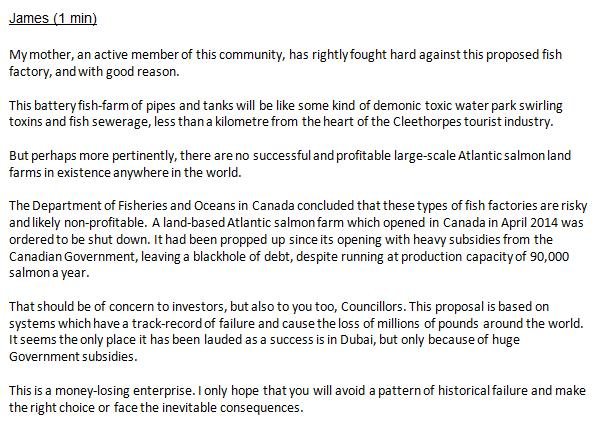 James (1 min)

My mother, an active member of this community, has rightly fought hard against this proposed fish factory, and with good reason.

This battery fish-farm of pipes and tanks will be like some kind of demonic toxic water park swirling toxins and fish sewerage, less than a kilometre from the heart of the Cleethorpes tourist industry.

But perhaps more pertinently, there are no successful and profitable large-scale Atlantic salmon land farms in existence anywhere in the world.

The Department of Fisheries and Oceans in Canada concluded that these types of fish factories are risky and likely non-profitable. A land-based Atlantic salmon farm which opened in Canada in April 2014 was ordered to be shut down. It had been propped up since its opening with heavy subsidies from the Canadian Government, leaving a blackhole of debt, despite running at production capacity of 90,000 salmon a year.

That should be of concern to investors, but also to you too, Councillors. This proposal is based on systems which have a track-record of failure and cause the loss of millions of pounds around the world. It seems the only place it has been lauded as a success is in Dubai, but only because of huge Government subsidies.

This is a money-losing enterprise. I only hope that you will avoid a pattern of historical failure and make the right choice or face the inevitable consequences.